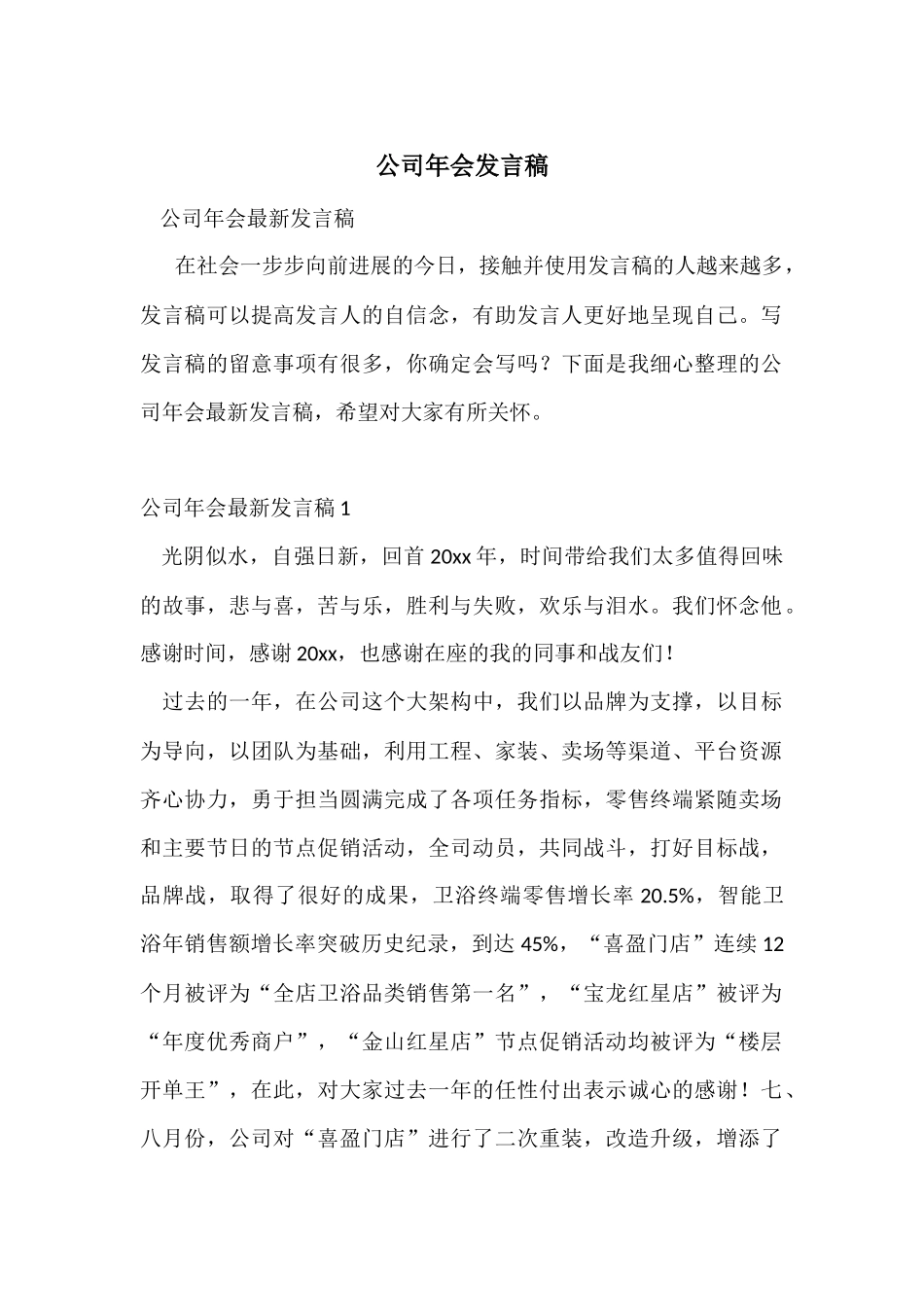 公司年会发言稿

公司年会最新发言稿

在社会一步步向前进展的今日，接触并使用发言稿的人越来越多，发言稿可以提高发言人的自信念，有助发言人更好地呈现自己。写发言稿的留意事项有很多，你确定会写吗？下面是我细心整理的公司年会最新发言稿，希望对大家有所关怀。

公司年会最新发言稿 1

光阴似水，自强日新，回首 20xx 年，时间带给我们太多值得回味的故事，悲与喜，苦与乐，胜利与失败，欢乐与泪水。我们怀念他。感谢时间，感谢 20xx，也感谢在座的我的同事和战友们！

过去的一年，在公司这个大架构中，我们以品牌为支撑，以目标为导向，以团队为基础，利用工程、家装、卖场等渠道、平台资源齐心协力，勇于担当圆满完成了各项任务指标，零售终端紧随卖场和主要节日的节点促销活动，全司动员，共同战斗，打好目标战，品牌战，取得了很好的成果，卫浴终端零售增长率 20.5%，智能卫浴年销售额增长率突破历史纪录，到达 45%，“喜盈门店”连续 12 个月被评为“全店卫浴品类销售第一名”，“宝龙红星店”被评为“年度优秀商户”，“金山红星店”节点促销活动均被评为“楼层开单王”，在此，对大家过去一年的任性付出表示诚心的感谢！七、八月份，公司对“喜盈门店”进行了二次重装，改造升级，增添了